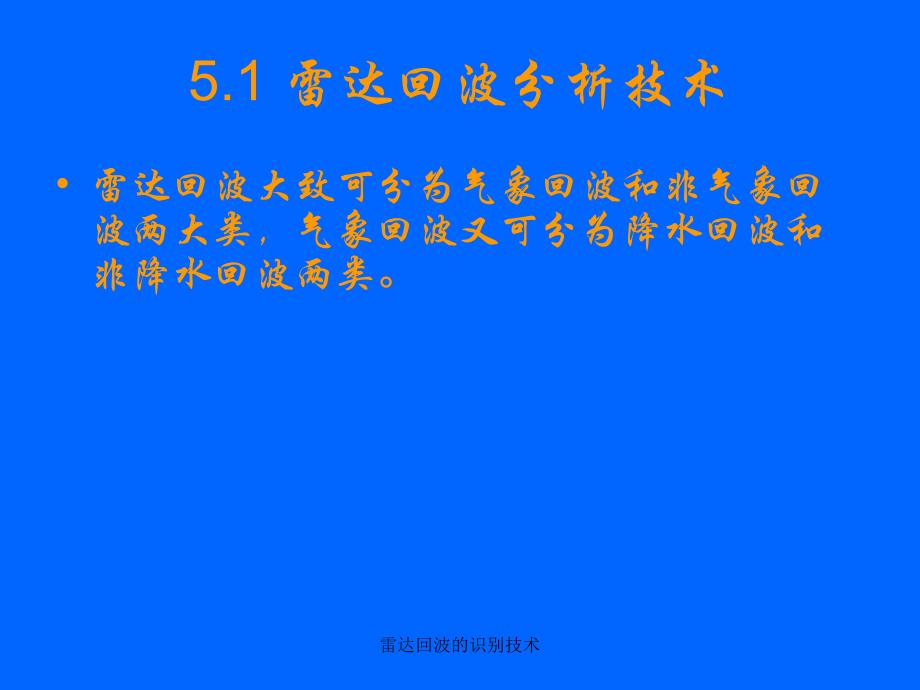 5.1 雷达回波分析技术

• 雷达回波大致可分为气象回波和非气象回波两大类，气象回波又可分为降水回波和非降水回波两类。

雷达回波的识别技术